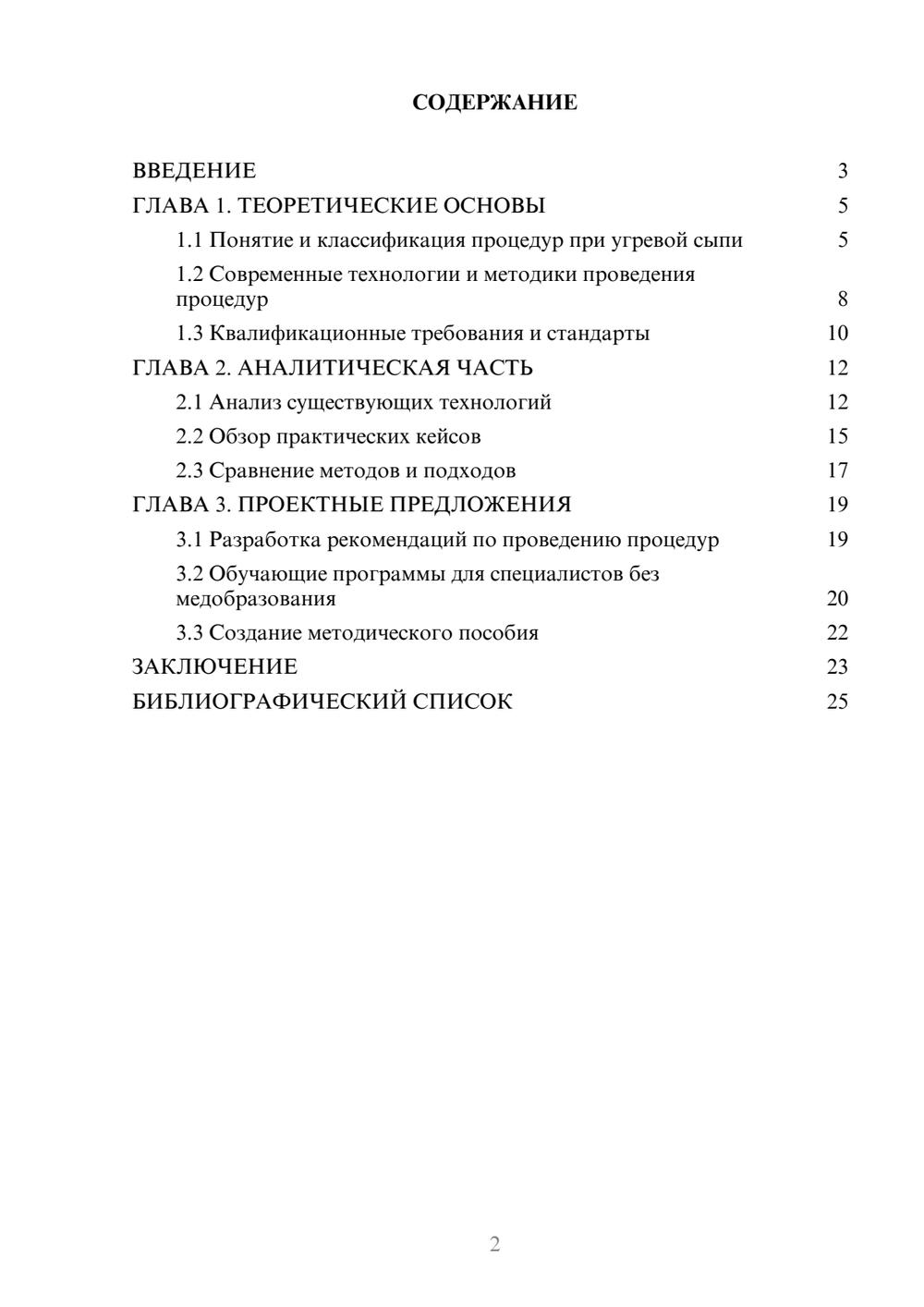 СОДЕРЖАНИЕ

ВВЕДЕНИЕ 3
ГЛАВА 1. ТЕОРЕТИЧЕСКИЕ ОСНОВЫ 5
1.1 Понятие и классификация процедур при угревой сыпи 5
1.2 Современные технологии и методики проведения процедур 8
1.3 Квалификационные требования и стандарты 10
ГЛАВА 2. АНАЛИТИЧЕСКАЯ ЧАСТЬ 12
2.1 Анализ существующих технологий 12
2.2 Обзор практических кейсов 15
2.3 Сравнение методов и подходов 17
ГЛАВА 3. ПРОЕКТНЫЕ ПРЕДЛОЖЕНИЯ 19
3.1 Разработка рекомендаций по проведению процедур 19
3.2 Обучающие программы для специалистов без медобразования 20
3.3 Создание методического пособия 22
ЗАКЛЮЧЕНИЕ 23
БИБЛИОГРАФИЧЕСКИЙ СПИСОК 25

2